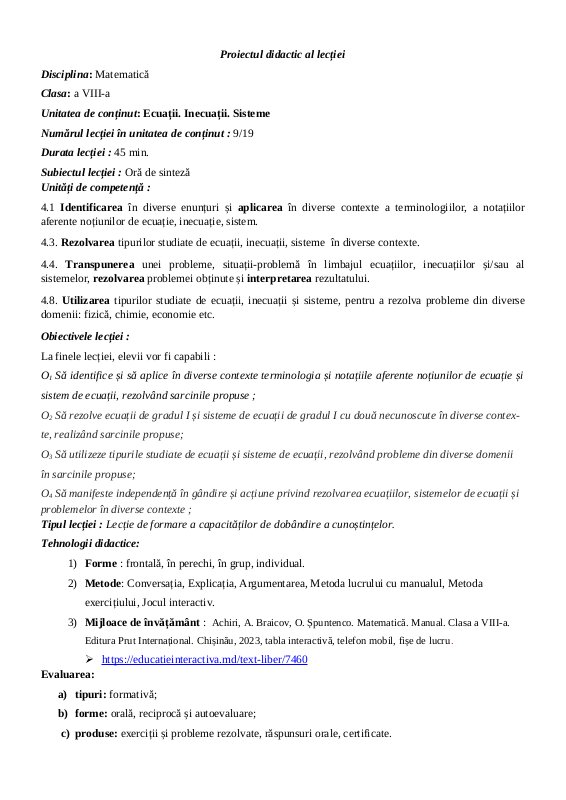 Proiectul didactic al lecției

Disciplina: Matematică

Clasa: a VIII-a

Unitatea de conținut: Ecuații. Inecuații. Sisteme

Numărul lecției în unitatea de conținut : 9/19

Durata lecției : 45 min.

Subiectul lecției : Oră de sinteză

Unități de competență :

4.1 Identificarea în diverse enunțuri și aplicarea în diverse contexte a terminologiilor, a notațiilor aferente noțiunilor de ecuație, inecuație, sistem.

4.3. Rezolvarea tipurilor studiate de ecuații, inecuații, sisteme în diverse contexte.

4.4. Transpunerea unei probleme, situații-problemă în limbajul ecuațiilor, inecuațiilor și/sau al sistemelor, rezolvarea problemei obținute și interpretarea rezultatului.

4.8. Utilizarea tipurilor studiate de ecuații, inecuații și sisteme, pentru a rezolva probleme din diverse domenii: fizică, chimie, economie etc.

Obiectivele lecției :

La finele lecției, elevii vor fi capabili :

$O_1$ Să identifice și să aplice în diverse contexte terminologia și notațiile aferente noțiunilor de ecuație și sistem de ecuații, rezolvând sarcinile propuse ;

$O_2$ Să rezolve ecuații de gradul I și sisteme de ecuații de gradul I cu două necunoscute în diverse contexte, realizând sarcinile propuse;

$O_3$ Să utilizeze tipurile studiate de ecuații și sisteme de ecuații, rezolvând probleme din diverse domenii în sarcinile propuse;

$O_4$ Să manifeste independență în gândire și acțiune privind rezolvarea ecuațiilor, sistemelor de ecuații și problemelor în diverse contexte ;

Tipul lecției : Lecție de formare a capacităților de dobândire a cunoștințelor.

Tehnologii didactice:

1) Forme : frontală, în perechi, în grup, individual.

2) Metode: Conversația, Explicația, Argumentarea, Metoda lucrului cu manualul, Metoda exercițiului, Jocul interactiv.

3) Mijloace de învățământ : Achiri, A. Braicov, O. Șpuntenco. Matematică. Manual. Clasa a VIII-a. Editura Prut Internațional. Chișinău, 2023, tabla interactivă, telefon mobil, fișe de lucru.

➢ https://educatieinteractiva.md/text-liber/7460

Evaluarea:

a) tipuri: formativă;

b) forme: orală, reciprocă și autoevaluare;

c) produse: exerciții și probleme rezolvate, răspunsuri orale, certificate.